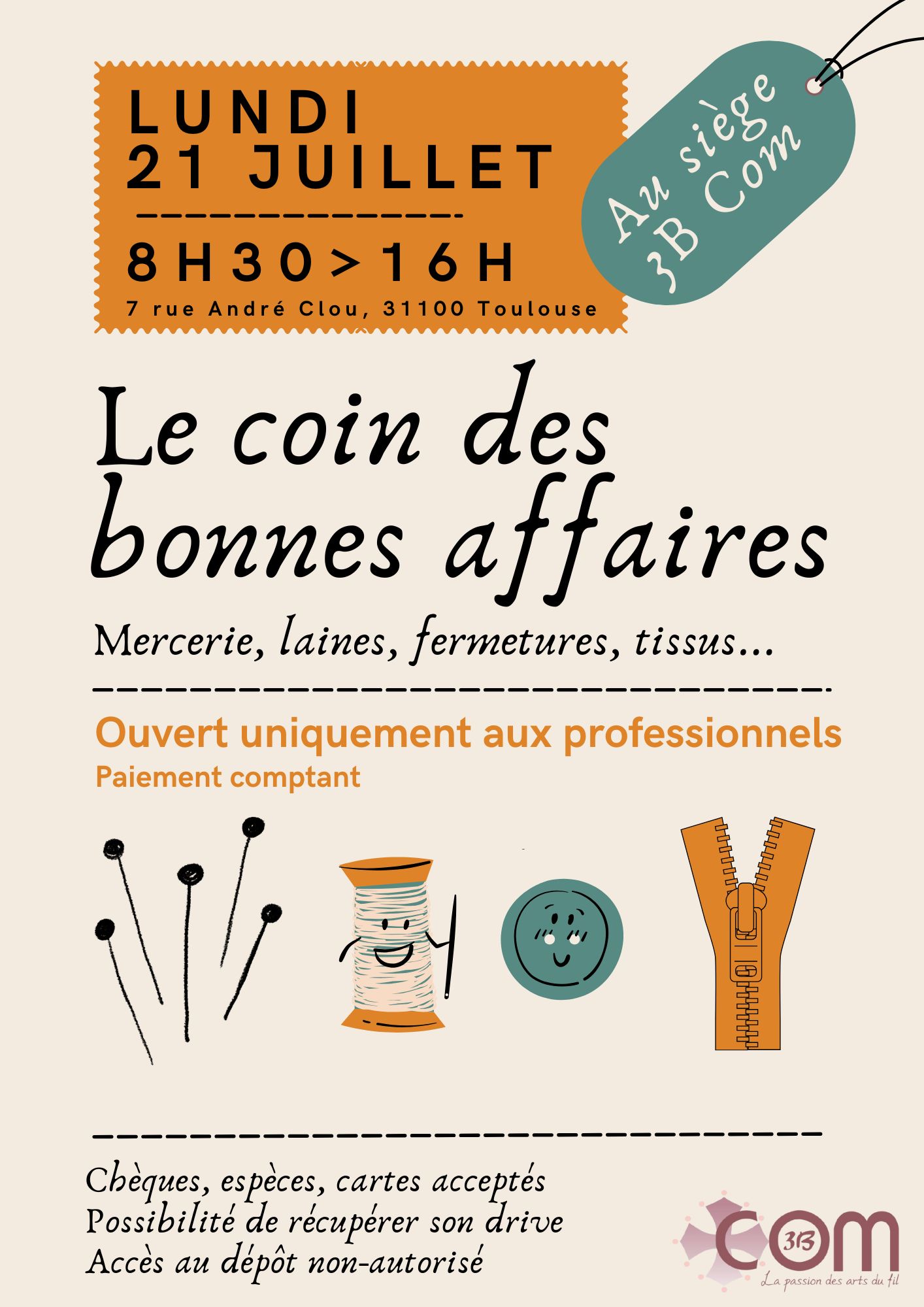 LUNDI
21 JUILLET

8H30>16H

7 rue André Clou, 31100 Toulouse

Au siège
3B Com

Le coin des bonnes affaires

Mercerie, laines, fermetures, tissus...

Ouvert uniquement aux professionnels

Paiement comptant

Chèques, espèces, cartes acceptés
Possibilité de récupérer son drive
Accès au dépôt non-autorisé

COM 3B
La passion des arts du fil